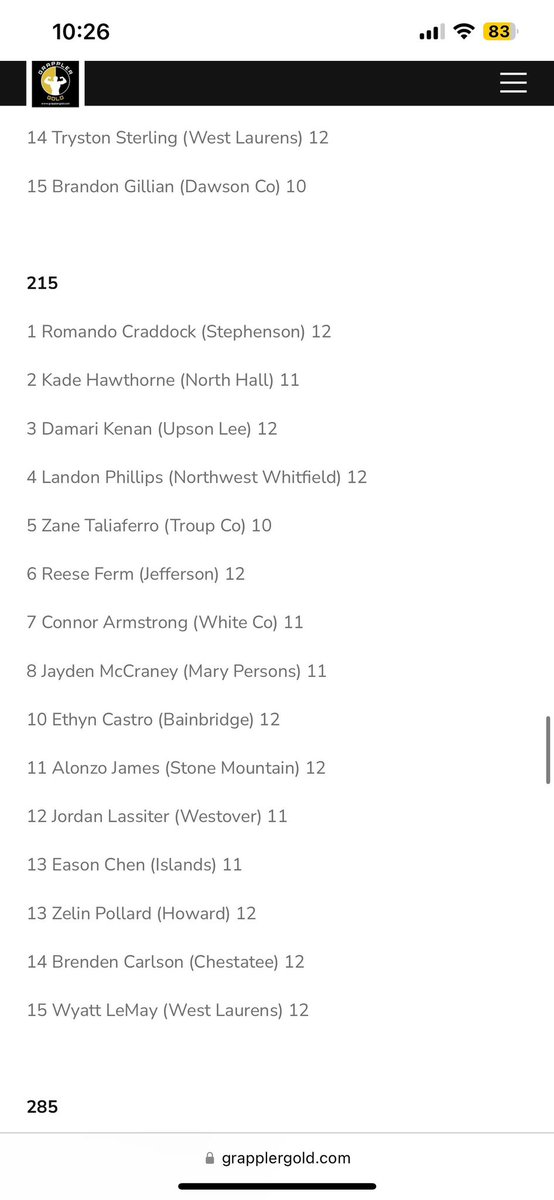 10:26

83

GRAPPLER GOLD

14 Tryston Sterling (West Laurens) 12

15 Brandon Gillian (Dawson Co) 10

215

1 Romando Craddock (Stephenson) 12

2 Kade Hawthorne (North Hall) 11

3 Damari Kenan (Upson Lee) 12

4 Landon Phillips (Northwest Whitfield) 12

5 Zane Taliaferro (Troup Co) 10

6 Reese Ferm (Jefferson) 12

7 Connor Armstrong (White Co) 11

8 Jayden McCraney (Mary Persons) 11

10 Ethyn Castro (Bainbridge) 12

11 Alonzo James (Stone Mountain) 12

12 Jordan Lassiter (Westover) 11

13 Eason Chen (Islands) 11

13 Zelin Pollard (Howard) 12

14 Brenden Carlson (Chestatee) 12

15 Wyatt LeMay (West Laurens) 12

285

grapplergold.com